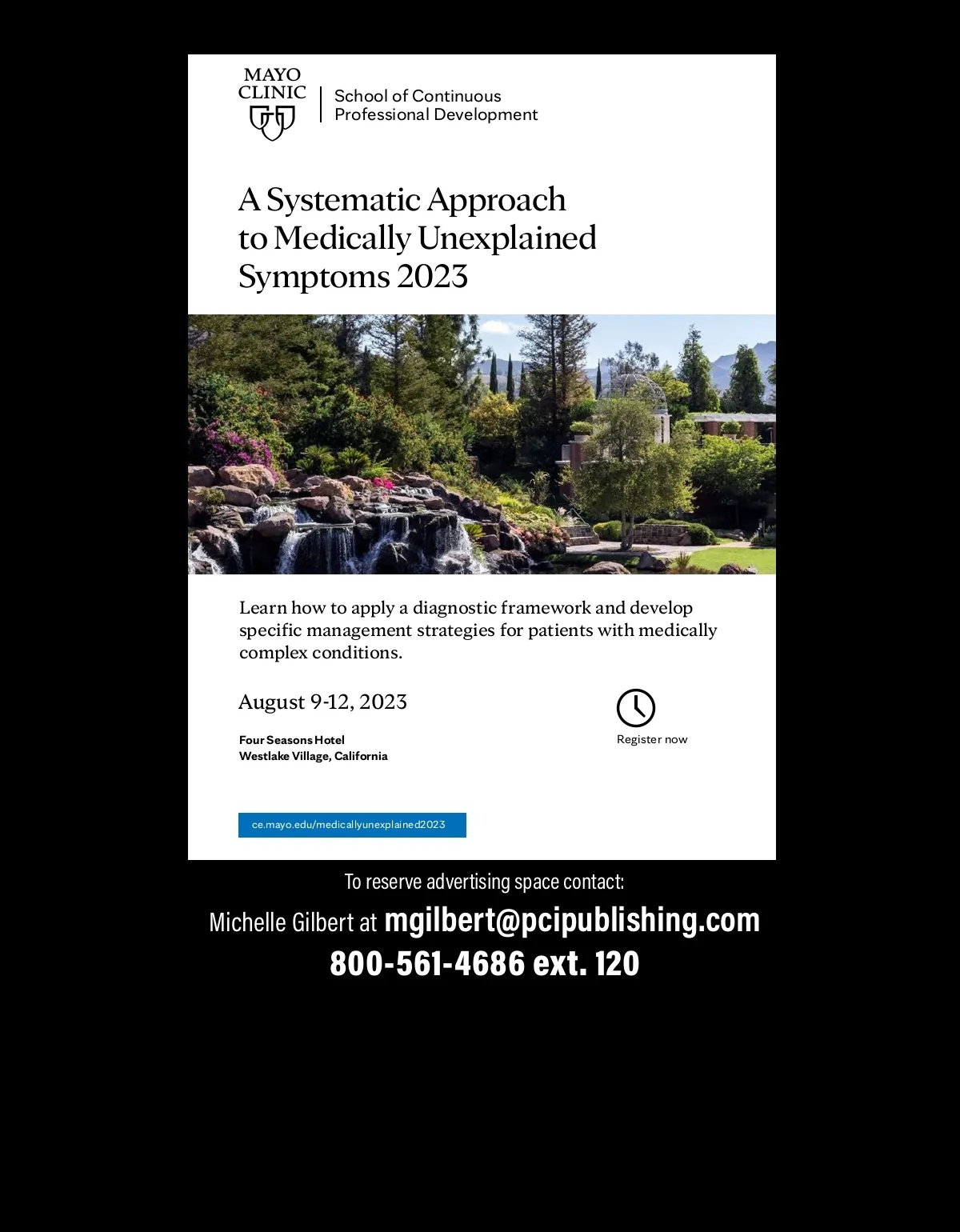 MAYO CLINIC

School of Continuous Professional Development

A Systematic Approach to Medically Unexplained Symptoms 2023

Learn how to apply a diagnostic framework and develop specific management strategies for patients with medically complex conditions.

August 9-12, 2023

Four Seasons Hotel
Westlake Village, California

Register now

ce.mayo.edu/medicallyunexplained2023

To reserve advertising space contact:

Michelle Gilbert at mgilbert@pcipublishing.com

800-561-4686 ext. 120